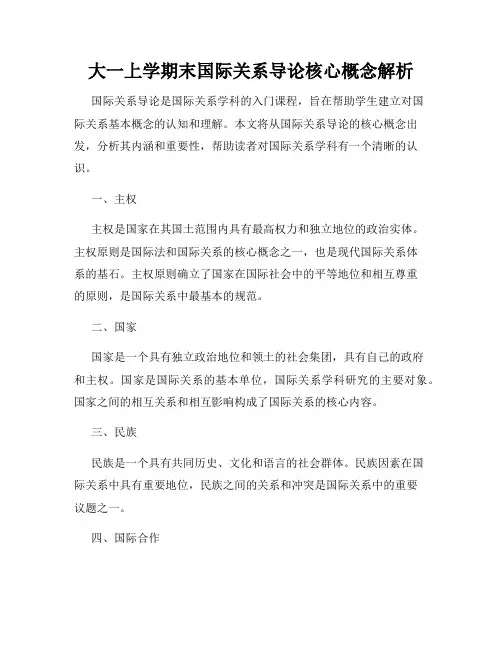 大一上学期末国际关系导论核心概念解析

国际关系导论是国际关系学科的入门课程，旨在帮助学生建立对国际关系基本概念的认知和理解。本文将从国际关系导论的核心概念出发，分析其内涵和重要性，帮助读者对国际关系学科有一个清晰的认识。

一、主权

主权是国家在其国土范围内具有最高权力和独立地位的政治实体。主权原则是国际法和国际关系的核心概念之一，也是现代国际关系体系的基石。主权原则确立了国家在国际社会中的平等地位和相互尊重的原则，是国际关系中最基本的规范。

二、国家

国家是一个具有独立政治地位和领土的社会集团，具有自己的政府和主权。国家是国际关系的基本单位，国际关系学科研究的主要对象。国家之间的相互关系和相互影响构成了国际关系的核心内容。

三、民族

民族是一个具有共同历史、文化和语言的社会群体。民族因素在国际关系中具有重要地位，民族之间的关系和冲突是国际关系中的重要议题之一。

四、国际合作